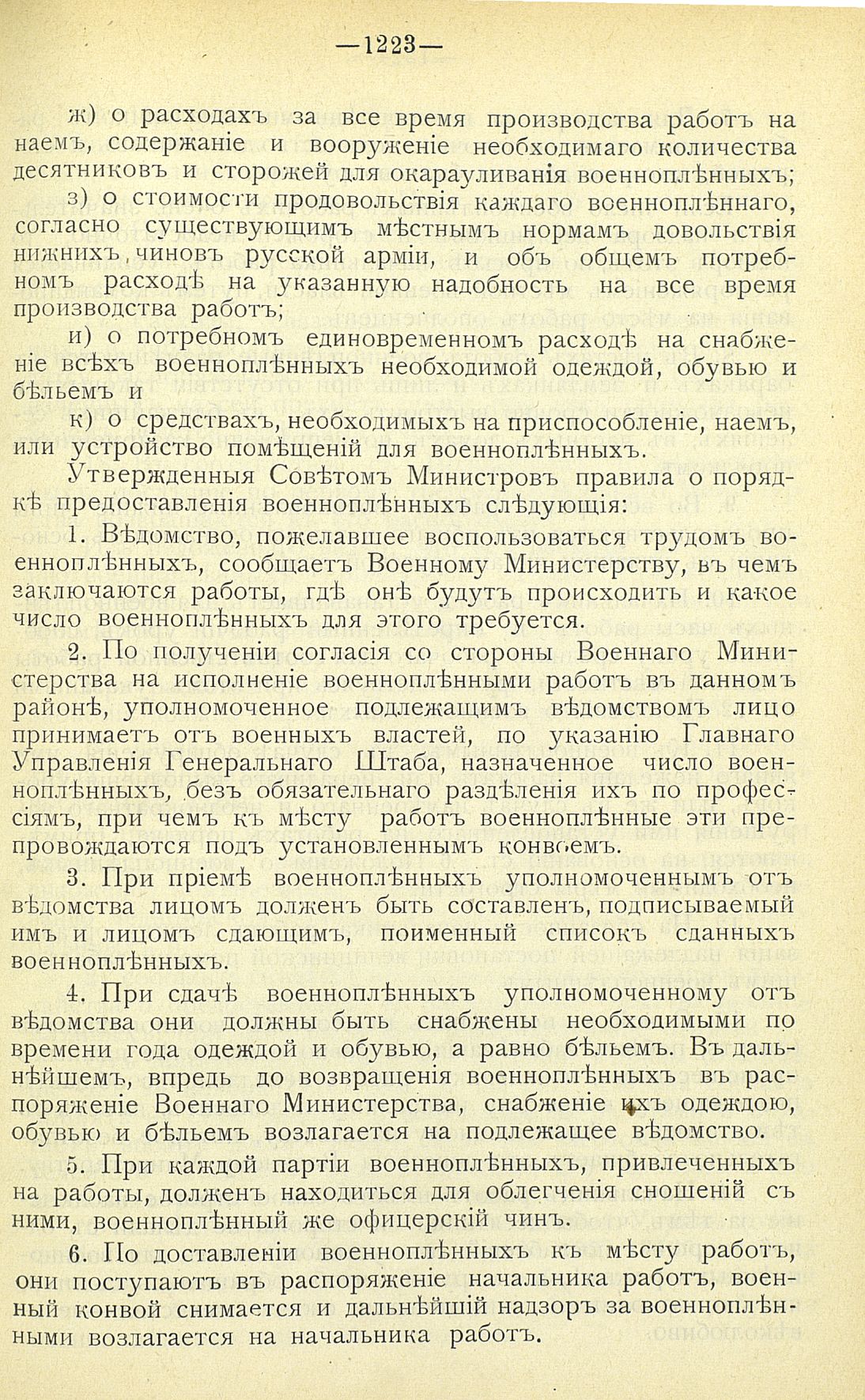 —1223—

ж) о расходахъ за все время производства работъ на наемъ, содержаніе и вооруженіе необходимаго количества десятниковъ и сторожей для окарауливанія военноплѣнныхъ;

з) о стоимости продовольствія каждаго военноплѣннаго, согласно существующимъ мѣстнымъ нормамъ довольствія нижнихъ чиновъ русской арміи, и объ общемъ потребномъ расходѣ на указанную надобность на все время производства работъ;

и) о потребномъ единовременномъ расходѣ на снабженіе всѣхъ военноплѣнныхъ необходимой одеждой, обувью и бѣльемъ и

к) о средствахъ, необходимыхъ на приспособленіе, наемъ, или устройство помѣщеній для военноплѣнныхъ.

Утвержденныя Совѣтомъ Министровъ правила о порядкѣ предоставленія военноплѣнныхъ слѣдующія:

1. Вѣдомство, пожелавшее воспользоваться трудомъ военноплѣнныхъ, сообщаетъ Военному Министерству, въ чемъ заключаются работы, гдѣ онѣ будутъ происходить и какое число военноплѣнныхъ для этого требуется.

2. По полученіи согласія со стороны Военнаго Министерства на исполненіе военноплѣнными работъ въ данномъ районѣ, уполномоченное подлежащимъ вѣдомствомъ лицо принимаетъ отъ военныхъ властей, по указанію Главнаго Управленія Генеральнаго Штаба, назначенное число военноплѣнныхъ, безъ обязательнаго раздѣленія ихъ по профессіямъ, при чемъ къ мѣсту работъ военноплѣнные эти препровождаются подъ установленнымъ конвоемъ.

3. При пріемѣ военноплѣнныхъ уполномоченнымъ отъ вѣдомства лицомъ долженъ быть составленъ, подписываемый имъ и лицомъ сдающимъ, поименный списокъ сданныхъ военноплѣнныхъ.

4. При сдачѣ военноплѣнныхъ уполномоченному отъ вѣдомства они должны быть снабжены необходимыми по времени года одеждой и обувью, а равно бѣльемъ. Въ дальнѣйшемъ, впредь до возвращенія военноплѣнныхъ въ распоряженіе Военнаго Министерства, снабженіе ихъ одеждою, обувью и бѣльемъ возлагается на подлежащее вѣдомство.

5. При каждой партіи военноплѣнныхъ, привлеченныхъ на работы, долженъ находиться для облегченія сношеній съ ними, военноплѣнный же офицерскій чинъ.

6. По доставленіи военноплѣнныхъ къ мѣсту работъ, они поступаютъ въ распоряженіе начальника работъ, военный конвой снимается и дальнѣйшій надзоръ за военноплѣнными возлагается на начальника работъ.